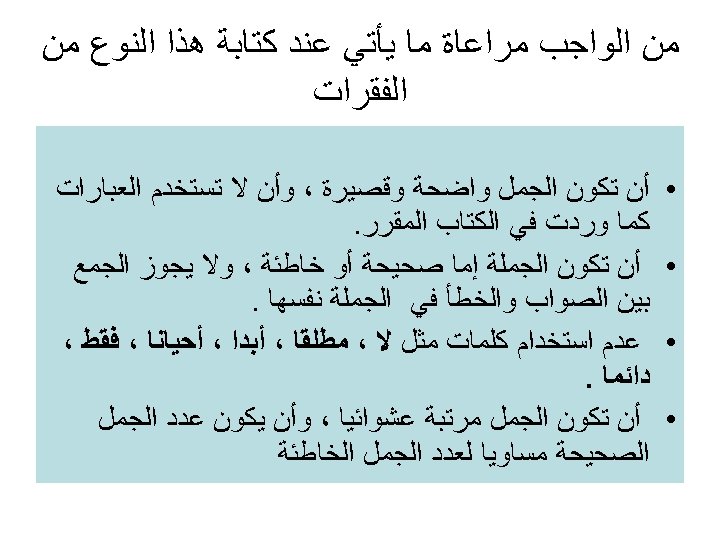 من الواجب مراعاة ما يأتي عند كتابة هذا النوع من الفقرات

• أن تكون الجمل واضحة وقصيرة ، وأن لا تستخدم العبارات كما وردت في الكتاب المقرر.

• أن تكون الجملة إما صحيحة أو خاطئة ، ولا يجوز الجمع بين الصواب والخطأ في الجملة نفسها .

• عدم استخدام كلمات مثل لا ، مطلقا ، أبدا ، أحيانا ، فقط ، دائما .

• أن تكون الجمل مرتبة عشوائيا ، وأن يكون عدد الجمل الصحيحة مساويا لعدد الجمل الخاطئة